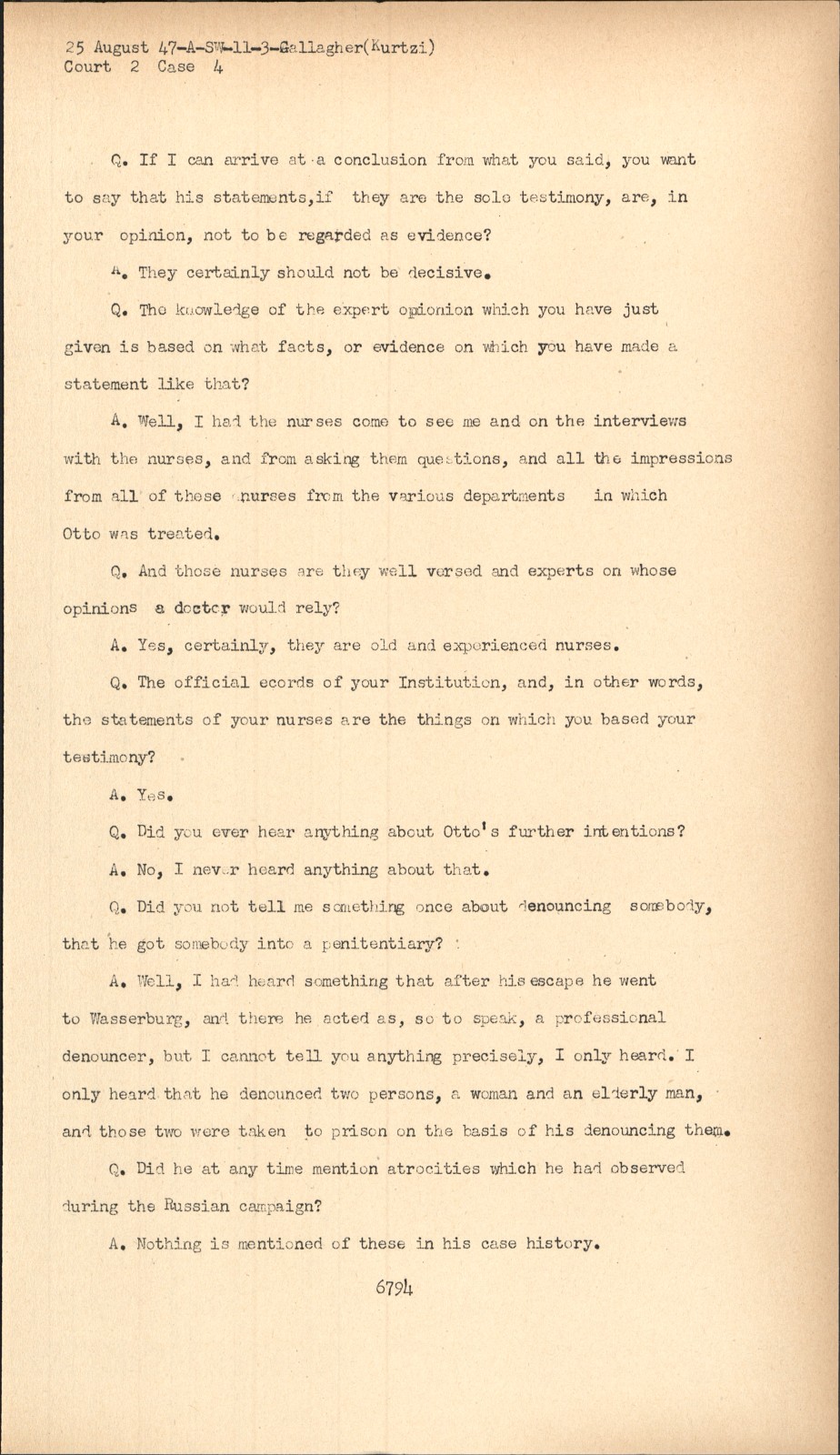 25 August 47-A-SW-11-3-Gallagher(Kurtzi)
Court 2 Case 4

Q. If I can arrive at a conclusion from what you said, you want to say that his statements,if they are the sole testimony, are, in your opinion, not to be regarded as evidence?

A. They certainly should not be decisive.

Q. The knowledge of the expert opionion which you have just given is based on what facts, or evidence on which you have made a statement like that?

A. Well, I had the nurses come to see me and on the interviews with the nurses, and from asking them questions, and all the impressions from all of these nurses from the various departments in which Otto was treated.

Q. And those nurses are they well versed and experts on whose opinions a doctor would rely?

A. Yes, certainly, they are old and experienced nurses.

Q. The official ecords of your Institution, and, in other words, the statements of your nurses are the things on which you based your testimony?

A. Yes.

Q. Did you ever hear anything about Otto's further intentions?

A. No, I never heard anything about that.

Q. Did you not tell me something once about denouncing somebody, that he got somebody into a penitentiary?

A. Well, I had heard something that after his escape he went to Wasserburg, and there he acted as, so to speak, a professional denouncer, but I cannot tell you anything precisely, I only heard. I only heard that he denounced two persons, a woman and an elderly man, and those two were taken to prison on the basis of his denouncing them.

Q. Did he at any time mention atrocities which he had observed during the Russian campaign?

A. Nothing is mentioned of these in his case history.

6794